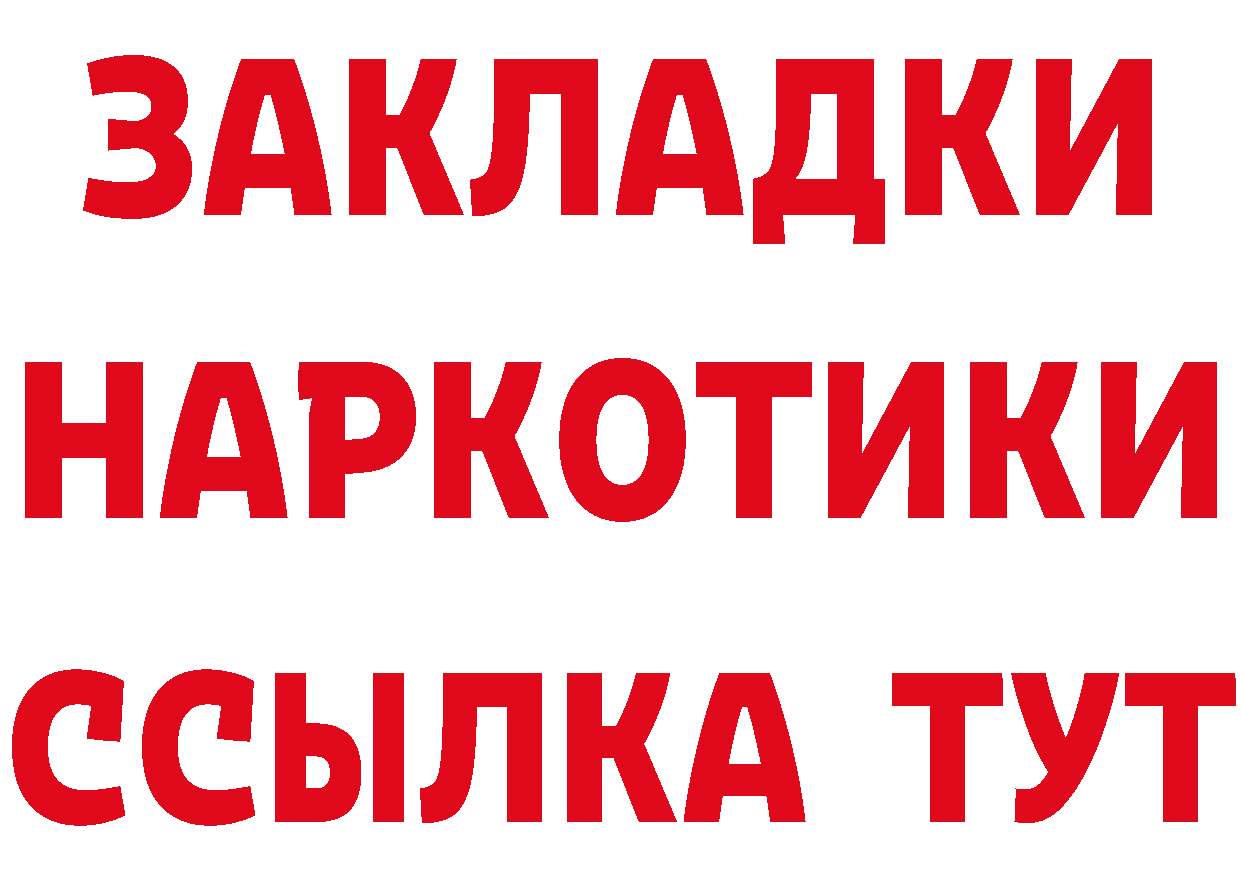 ЗАКЛАДКИ НАРКОТИКИ ССЫЛКА ТУТ